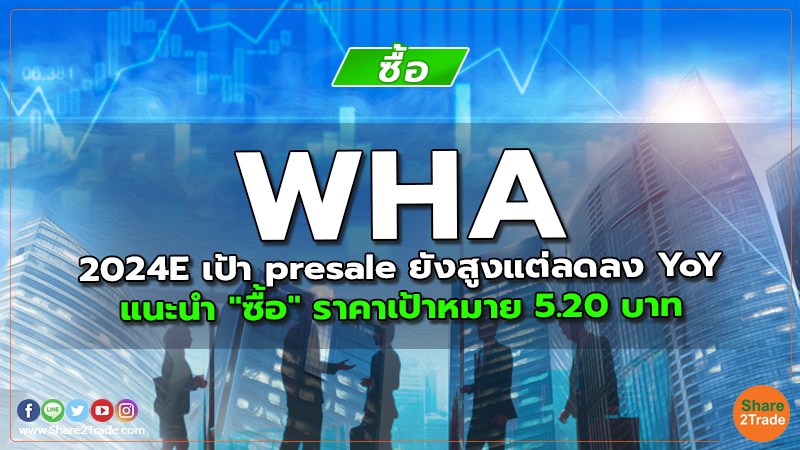 06.381

ซื้อ

WHA

2024E เป้า presale ยังสูงแต่ลดลง YoY
แนะนำ "ซื้อ" ราคาเป้าหมาย 5.20 บาท

LINE

www.Share2Trade.com

Share
2Trade